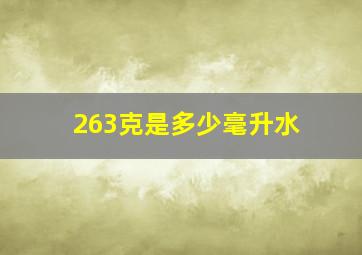 263克是多少毫升水